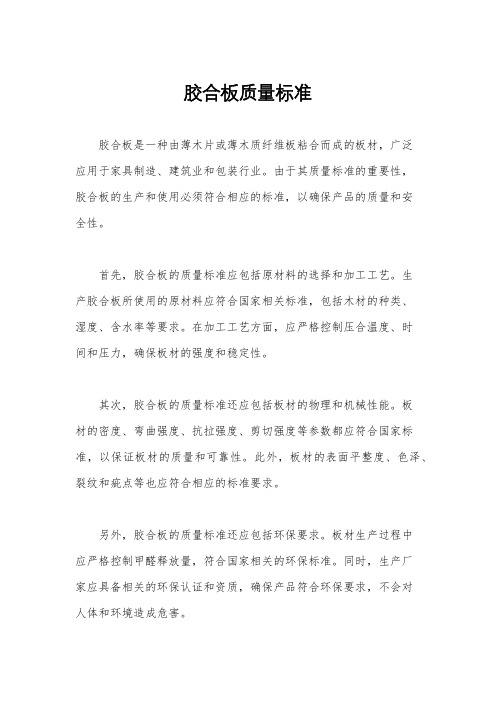 胶合板质量标准

胶合板是一种由薄木片或薄木质纤维板粘合而成的板材，广泛应用于家具制造、建筑业和包装行业。由于其质量标准的重要性，胶合板的生产和使用必须符合相应的标准，以确保产品的质量和安全性。

首先，胶合板的质量标准应包括原材料的选择和加工工艺。生产胶合板所使用的原材料应符合国家相关标准，包括木材的种类、湿度、含水率等要求。在加工工艺方面，应严格控制压合温度、时间和压力，确保板材的强度和稳定性。

其次，胶合板的质量标准还应包括板材的物理和机械性能。板材的密度、弯曲强度、抗拉强度、剪切强度等参数都应符合国家标准，以保证板材的质量和可靠性。此外，板材的表面平整度、色泽、裂纹和疵点等也应符合相应的标准要求。

另外，胶合板的质量标准还应包括环保要求。板材生产过程中应严格控制甲醛释放量，符合国家相关的环保标准。同时，生产厂家应具备相关的环保认证和资质，确保产品符合环保要求，不会对人体和环境造成危害。